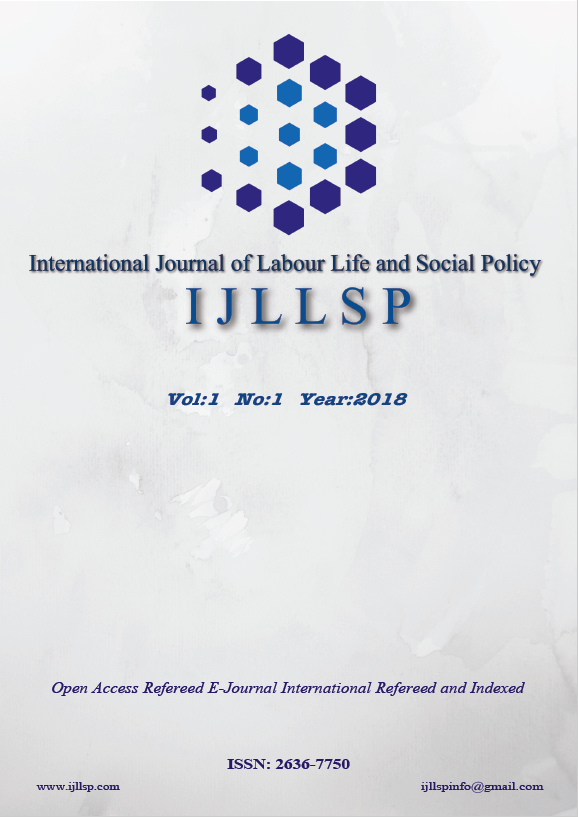 International Journal of Labour Life and Social Policy

IJLLSP

Vol:1 No:1 Year:2018

Open Access Refereed E-Journal International Refereed and Indexed

ISSN: 2636-7750

www.ijllsp.com

ijllspinfo@gmail.com